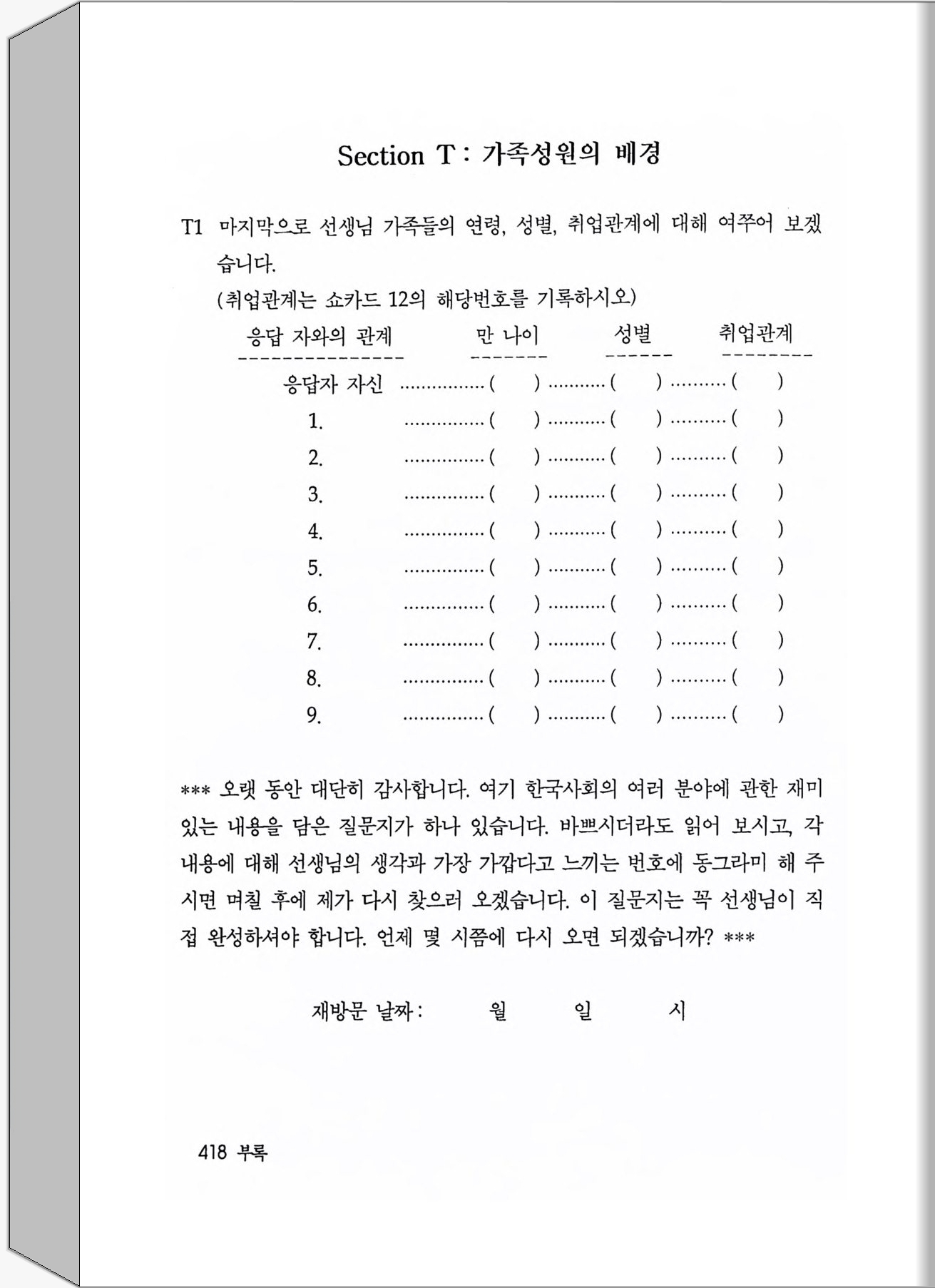 Section T : 가족성원의 배경

T1 마지막으로 선생님 가족들의 연령, 성별, 취업관계에 대해 여쭈어 보겠습니다.
(취업관계는 쇼카드 12의 해당번호를 기록하시오)

| 응답 자와의 관계 | 만 나이 | 성별 | 취업관계 |
|---|---|---|---|
| 응답자 자신 | ( ) | ( ) | ( ) |
| 1. | ( ) | ( ) | ( ) |
| 2. | ( ) | ( ) | ( ) |
| 3. | ( ) | ( ) | ( ) |
| 4. | ( ) | ( ) | ( ) |
| 5. | ( ) | ( ) | ( ) |
| 6. | ( ) | ( ) | ( ) |
| 7. | ( ) | ( ) | ( ) |
| 8. | ( ) | ( ) | ( ) |
| 9. | ( ) | ( ) | ( ) |

*** 오랫 동안 대단히 감사합니다. 여기 한국사회의 여러 분야에 관한 재미있는 내용을 담은 질문지가 하나 있습니다. 바쁘시더라도 읽어 보시고, 각 내용에 대해 선생님의 생각과 가장 가깝다고 느끼는 번호에 동그라미 해 주시면 며칠 후에 제가 다시 찾으러 오겠습니다. 이 질문지는 꼭 선생님이 직접 완성하셔야 합니다. 언제 몇 시쯤에 다시 오면 되겠습니까? ***

재방문 날짜 : 월 일 시

418 부록